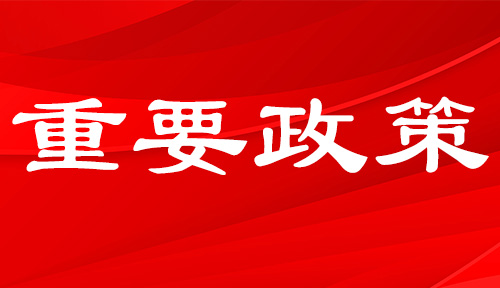 重要政策